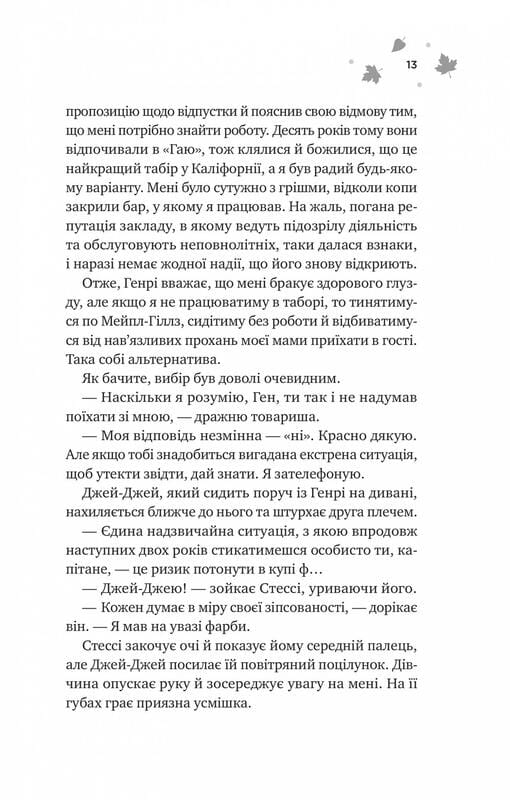 13

пропозицію щодо відпустки й пояснив свою відмову тим, що мені потрібно знайти роботу. Десять років тому вони відпочивали в «Гаю», тож клялися й божилися, що це найкращий табір у Каліфорнії, а я був радий будь-якому варіанту. Мені було сутужно з грішми, відколи копи закрили бар, у якому я працював. На жаль, погана репутація закладу, в якому ведуть підозрілу діяльність та обслуговують неповнолітніх, таки далася взнаки, і наразі немає жодної надії, що його знову відкриють.

Отже, Генрі вважає, що мені бракує здорового глузду, але якщо я не працюватиму в таборі, то тинятимуся по Мейпл-Гіллз, сидітиму без роботи й відбиватимуся від нав'язливих прохань моєї мами приїхати в гості. Така собі альтернатива.

Як бачите, вибір був доволі очевидним.

— Наскільки я розумію, Ген, ти так і не надумав поїхати зі мною, — дражню товариша.

— Моя відповідь незмінна — «ні». Красно дякую. Але якщо тобі знадобиться вигадана екстрена ситуація, щоб утекти звідти, дай знати. Я зателефоную.

Джей-Джей, який сидить поруч із Генрі на дивані, нахиляється ближче до нього та штурхає друга плечем.

— Єдина надзвичайна ситуація, з якою впродовж наступних двох років стикатимешся особисто ти, капітане, — це ризик потонути в купі ф…

— Джей-Джею! — зойкає Стессі, уриваючи його.

— Кожен думає в міру своєї зіпсованості, — дорікає він. — Я мав на увазі фарби.

Стессі закочує очі й показує йому середній палець, але Джей-Джей посилає їй повітряний поцілунок. Дівчина опускає руку й зосереджує увагу на мені. На її губах грає приязна усмішка.